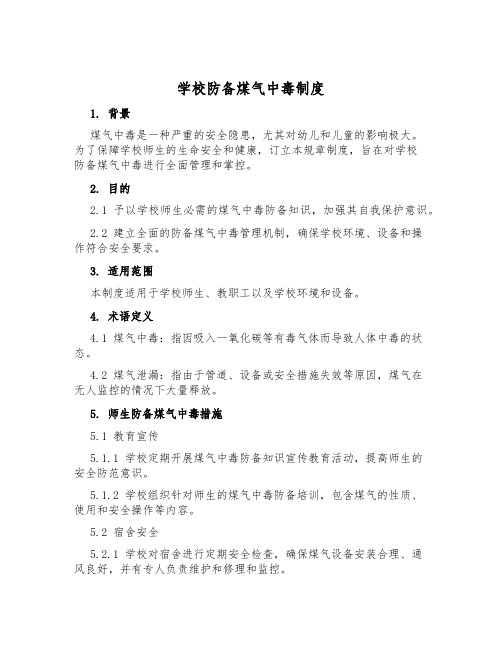 学校防备煤气中毒制度

1. 背景

煤气中毒是一种严重的安全隐患，尤其对幼儿和儿童的影响极大。为了保障学校师生的生命安全和健康，订立本规章制度，旨在对学校防备煤气中毒进行全面管理和掌控。

2. 目的

2.1 予以学校师生必需的煤气中毒防备知识，加强其自我保护意识。

2.2 建立全面的防备煤气中毒管理机制，确保学校环境、设备和操作符合安全要求。

3. 适用范围

本制度适用于学校师生、教职工以及学校环境和设备。

4. 术语定义

4.1 煤气中毒：指因吸入一氧化碳等有毒气体而导致人体中毒的状态。

4.2 煤气泄漏：指由于管道、设备或安全措施失效等原因，煤气在无人监控的情况下大量释放。

5. 师生防备煤气中毒措施

5.1 教育宣传

5.1.1 学校定期开展煤气中毒防备知识宣传教育活动，提高师生的安全防范意识。

5.1.2 学校组织针对师生的煤气中毒防备培训，包含煤气的性质、使用和安全操作等内容。

5.2 宿舍安全

5.2.1 学校对宿舍进行定期安全检查，确保煤气设备安装合理、通风良好，并有专人负责维护和修理和监控。